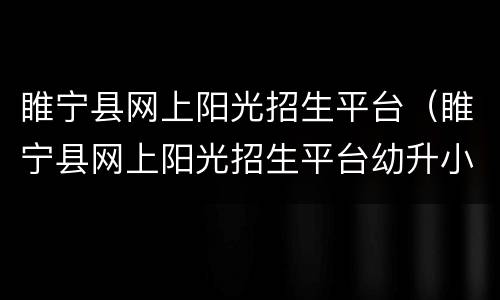 睢宁县网上阳光招生平台（睢宁县网上阳光招生平台幼升小